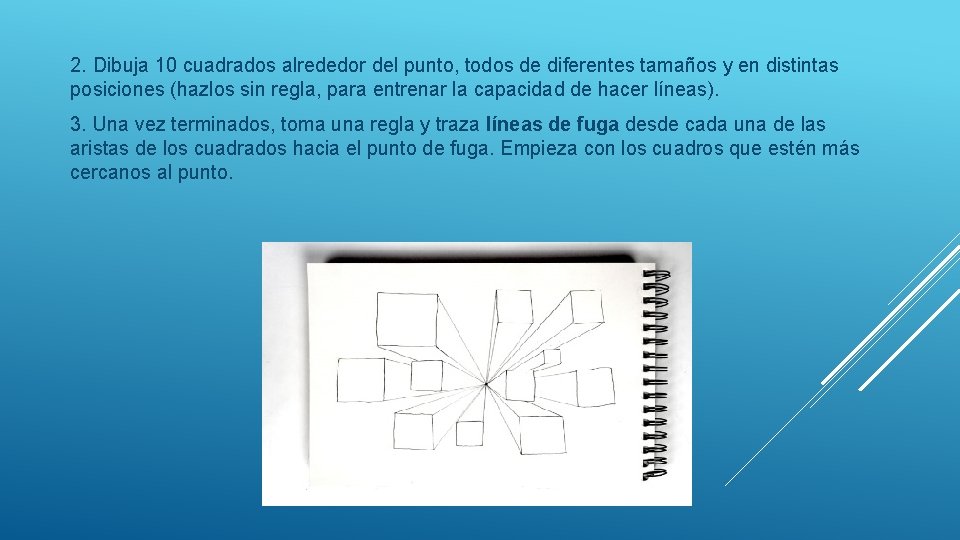 2. Dibuja 10 cuadrados alrededor del punto, todos de diferentes tamaños y en distintas posiciones (hazlos sin regla, para entrenar la capacidad de hacer líneas).

3. Una vez terminados, toma una regla y traza líneas de fuga desde cada una de las aristas de los cuadrados hacia el punto de fuga. Empieza con los cuadros que estén más cercanos al punto.